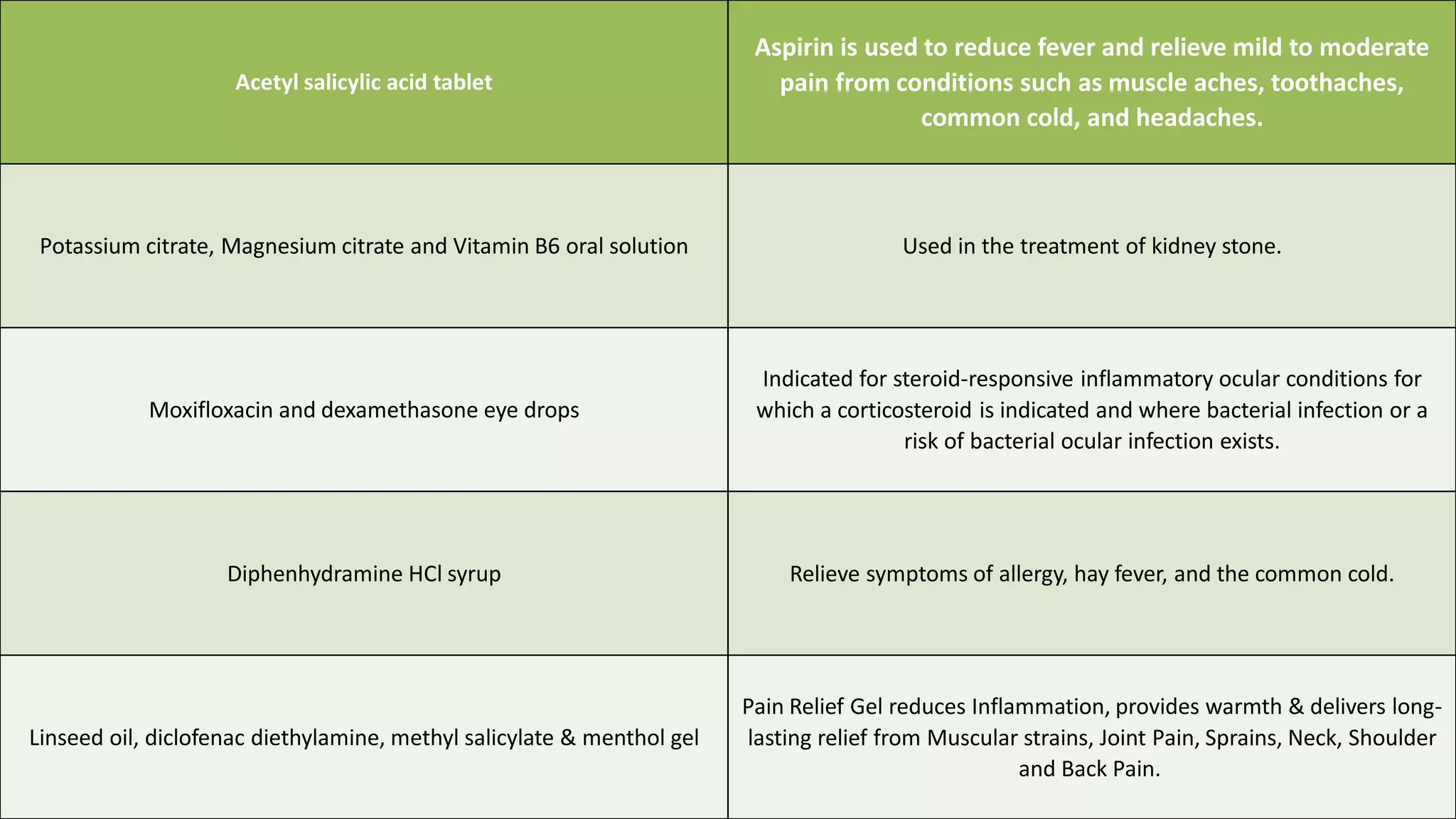 | Acetyl salicylic acid tablet | Aspirin is used to reduce fever and relieve mild to moderate pain from conditions such as muscle aches, toothaches, common cold, and headaches. |
|---|---|
| Potassium citrate, Magnesium citrate and Vitamin B6 oral solution | Used in the treatment of kidney stone. |
| Moxifloxacin and dexamethasone eye drops | Indicated for steroid-responsive inflammatory ocular conditions for which a corticosteroid is indicated and where bacterial infection or a risk of bacterial ocular infection exists. |
| Diphenhydramine HCl syrup | Relieve symptoms of allergy, hay fever, and the common cold. |
| Linseed oil, diclofenac diethylamine, methyl salicylate & menthol gel | Pain Relief Gel reduces Inflammation, provides warmth & delivers long-lasting relief from Muscular strains, Joint Pain, Sprains, Neck, Shoulder and Back Pain. |